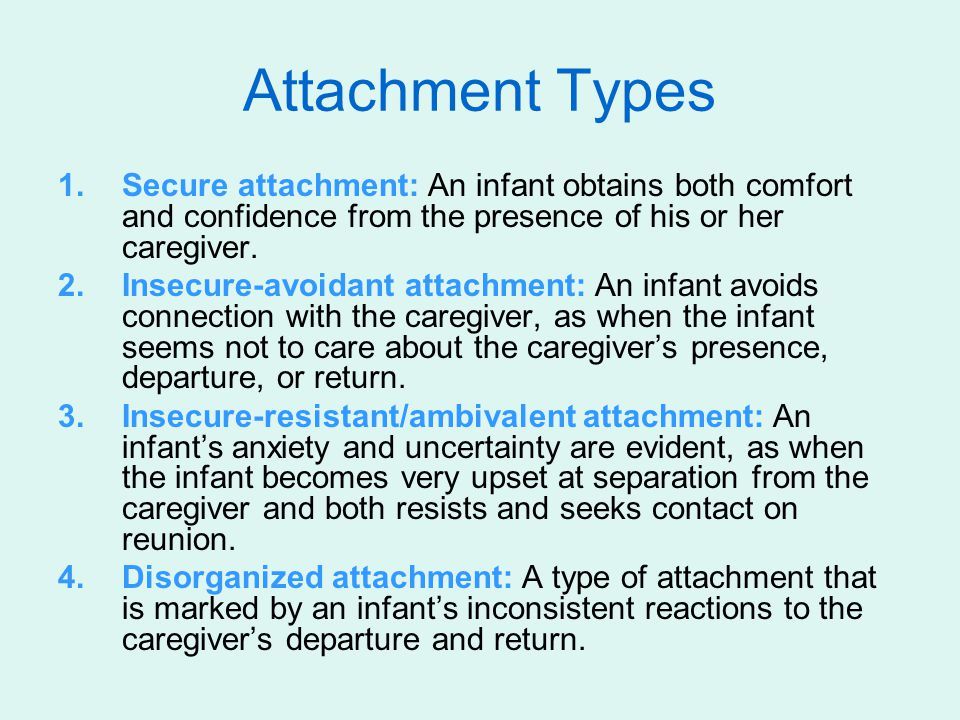 Attachment Types

1. Secure attachment: An infant obtains both comfort and confidence from the presence of his or her caregiver.
2. Insecure-avoidant attachment: An infant avoids connection with the caregiver, as when the infant seems not to care about the caregiver’s presence, departure, or return.
3. Insecure-resistant/ambivalent attachment: An infant’s anxiety and uncertainty are evident, as when the infant becomes very upset at separation from the caregiver and both resists and seeks contact on reunion.
4. Disorganized attachment: A type of attachment that is marked by an infant’s inconsistent reactions to the caregiver’s departure and return.